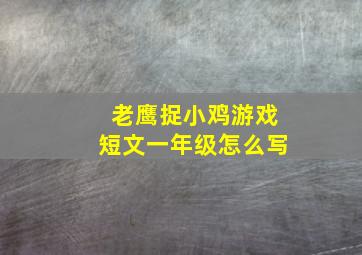 老鹰捉小鸡游戏
短文一年级怎么写